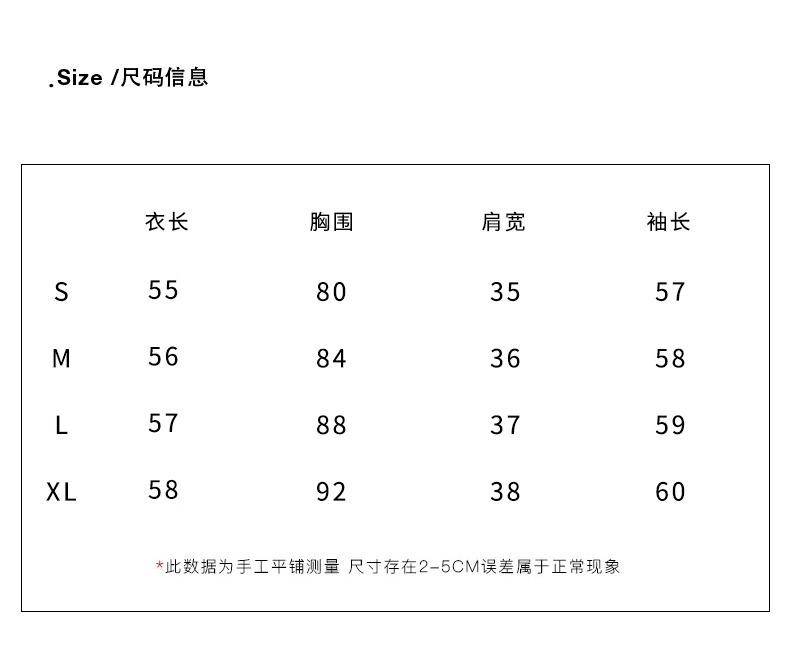 .Size /尺码信息

|  | 衣长 | 胸围 | 肩宽 | 袖长 |
|---|---|---|---|---|
| S | 55 | 80 | 35 | 57 |
| M | 56 | 84 | 36 | 58 |
| L | 57 | 88 | 37 | 59 |
| XL | 58 | 92 | 38 | 60 |

*此数据为手工平铺测量 尺寸存在2-5CM误差属于正常现象